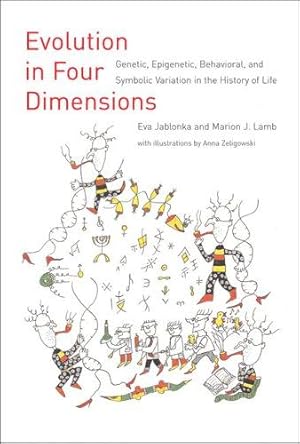 Evolution in Four Dimensions

Genetic, Epigenetic, Behavioral, and Symbolic Variation in the History of Life

Eva Jablonka and Marion J. Lamb

with illustrations by Anna Zeligowski